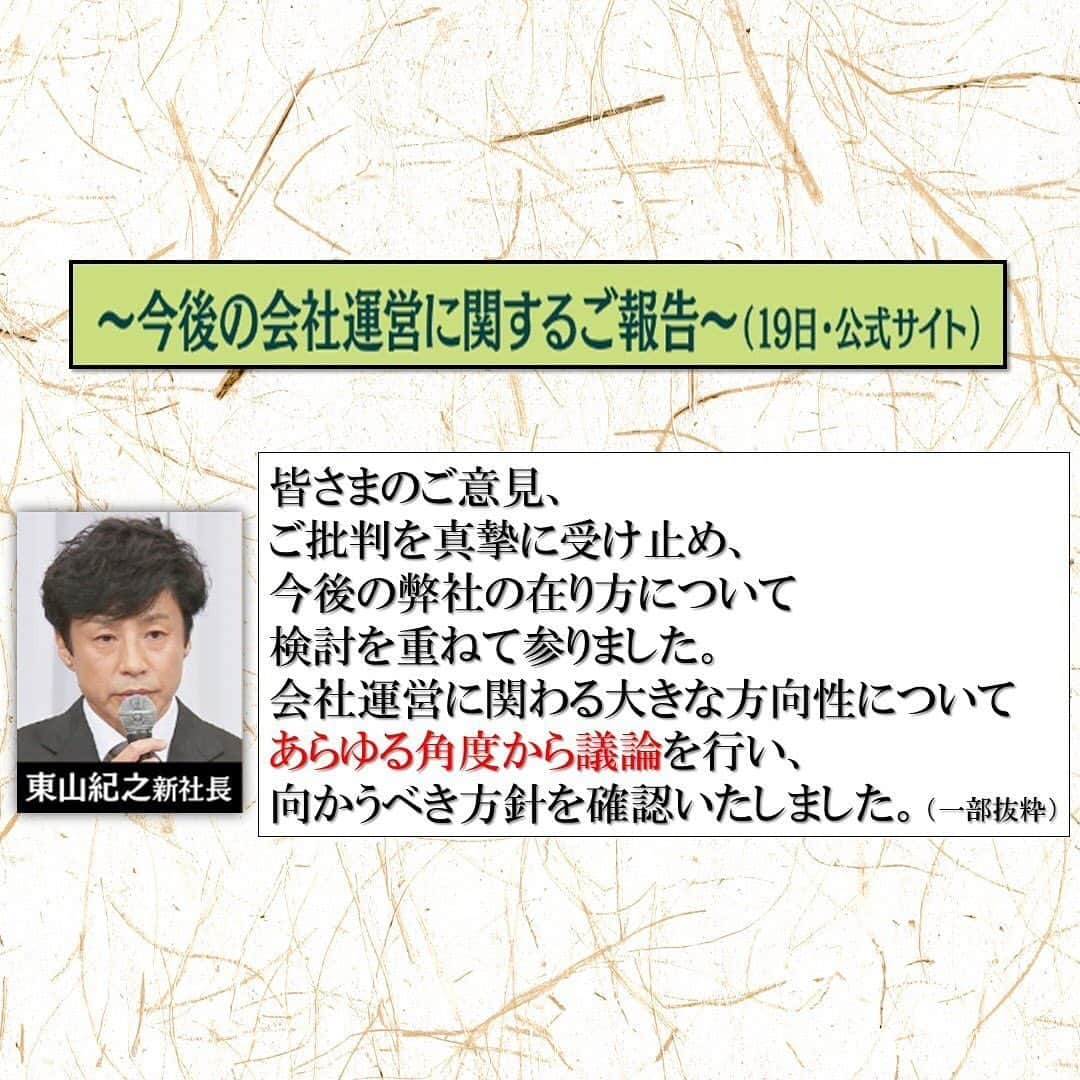 ～今後の会社運営に関するご報告～（19日・公式サイト）

東山紀之新社長

皆さまのご意見、
ご批判を真摯に受け止め、
今後の弊社の在り方について
検討を重ねて参りました。
会社運営に関わる大きな方向性について
あらゆる角度から議論を行い、
向かうべき方針を確認いたしました。（一部抜粋）